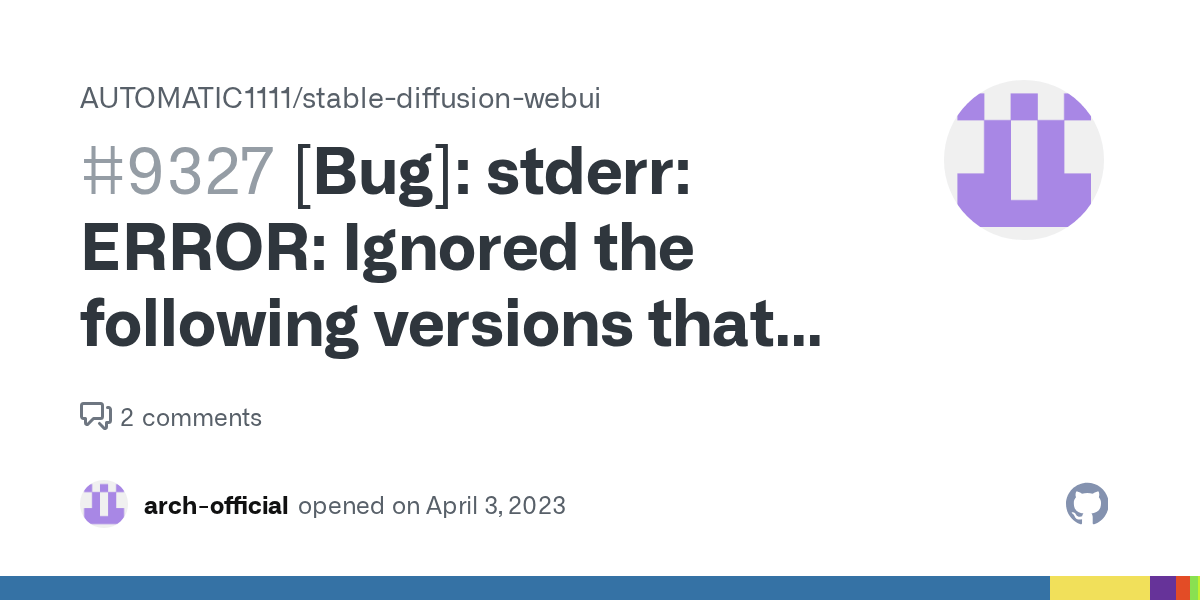 AUTOMATIC1111/stable-diffusion-webui

#9327 [Bug]: stderr: ERROR: Ignored the following versions that...

2 comments

arch-official opened on April 3, 2023